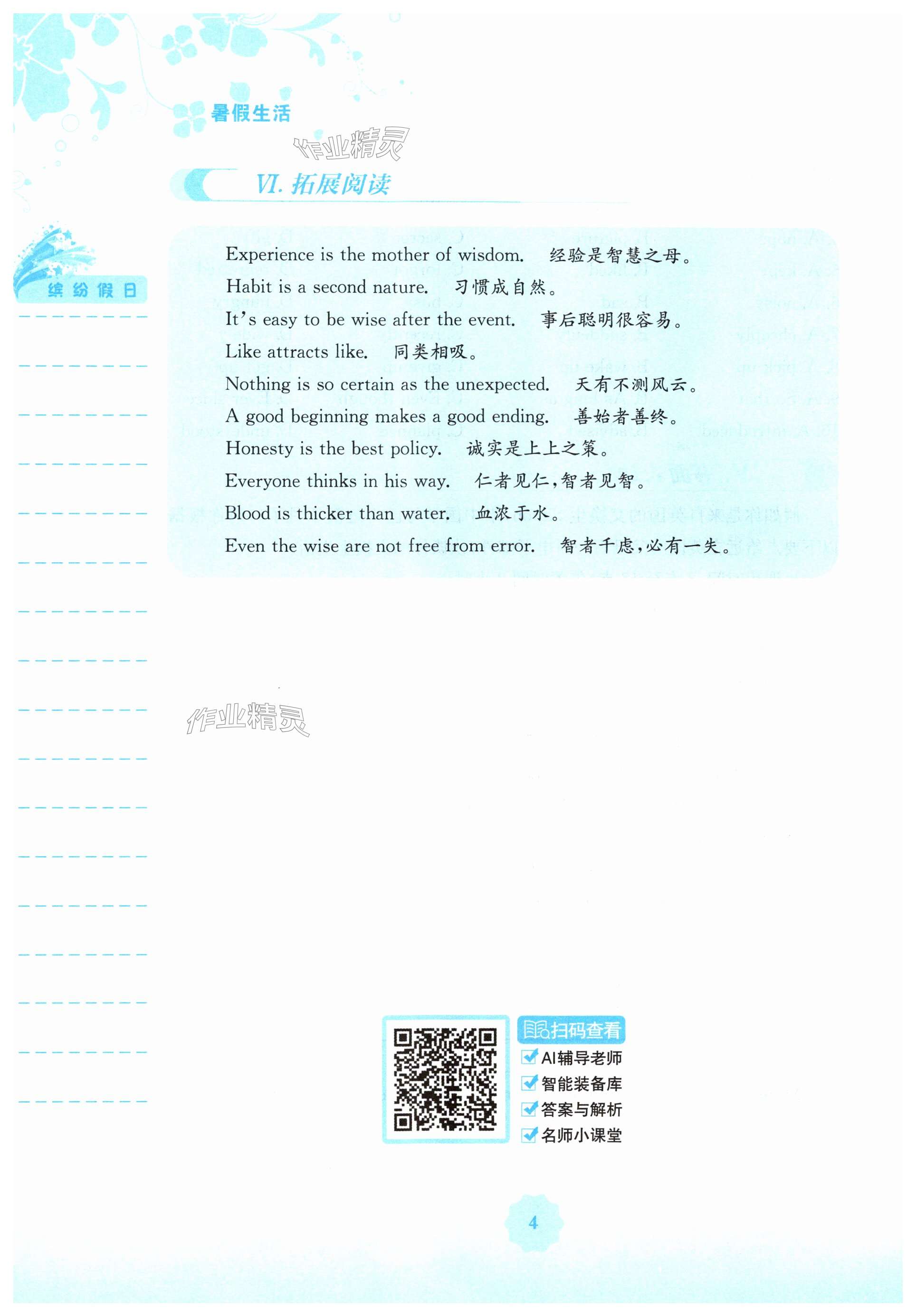 暑假生活

作业精灵

VI. 拓展阅读

缤纷假日

Experience is the mother of wisdom.　经验是智慧之母。

Habit is a second nature.　习惯成自然。

It's easy to be wise after the event.　事后聪明很容易。

Like attracts like.　同类相吸。

Nothing is so certain as the unexpected.　天有不测风云。

A good beginning makes a good ending.　善始者善终。

Honesty is the best policy.　诚实是上上之策。

Everyone thinks in his way.　仁者见仁，智者见智。

Blood is thicker than water.　血浓于水。

Even the wise are not free from error.　智者千虑，必有一失。

作业精灵

扫码查看
AI辅导老师
智能装备库
答案与解析
名师小课堂

4